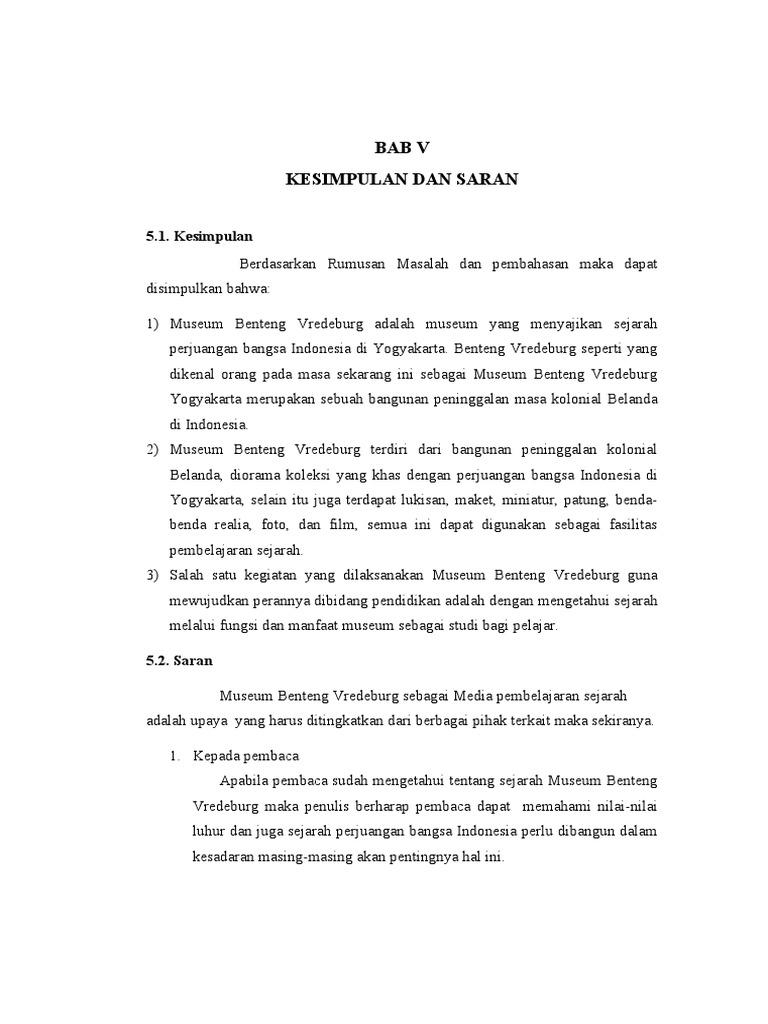 BAB V
KESIMPULAN DAN SARAN

5.1. Kesimpulan

Berdasarkan Rumusan Masalah dan pembahasan maka dapat disimpulkan bahwa:

1) Museum Benteng Vredeburg adalah museum yang menyajikan sejarah perjuangan bangsa Indonesia di Yogyakarta. Benteng Vredeburg seperti yang dikenal orang pada masa sekarang ini sebagai Museum Benteng Vredeburg Yogyakarta merupakan sebuah bangunan peninggalan masa kolonial Belanda di Indonesia.
2) Museum Benteng Vredeburg terdiri dari bangunan peninggalan kolonial Belanda, diorama koleksi yang khas dengan perjuangan bangsa Indonesia di Yogyakarta, selain itu juga terdapat lukisan, maket, miniatur, patung, benda-benda realia, foto, dan film, semua ini dapat digunakan sebagai fasilitas pembelajaran sejarah.
3) Salah satu kegiatan yang dilaksanakan Museum Benteng Vredeburg guna mewujudkan perannya dibidang pendidikan adalah dengan mengetahui sejarah melalui fungsi dan manfaat museum sebagai studi bagi pelajar.

5.2. Saran

Museum Benteng Vredeburg sebagai Media pembelajaran sejarah adalah upaya yang harus ditingkatkan dari berbagai pihak terkait maka sekiranya.

1. Kepada pembaca
Apabila pembaca sudah mengetahui tentang sejarah Museum Benteng Vredeburg maka penulis berharap pembaca dapat memahami nilai-nilai luhur dan juga sejarah perjuangan bangsa Indonesia perlu dibangun dalam kesadaran masing-masing akan pentingnya hal ini.